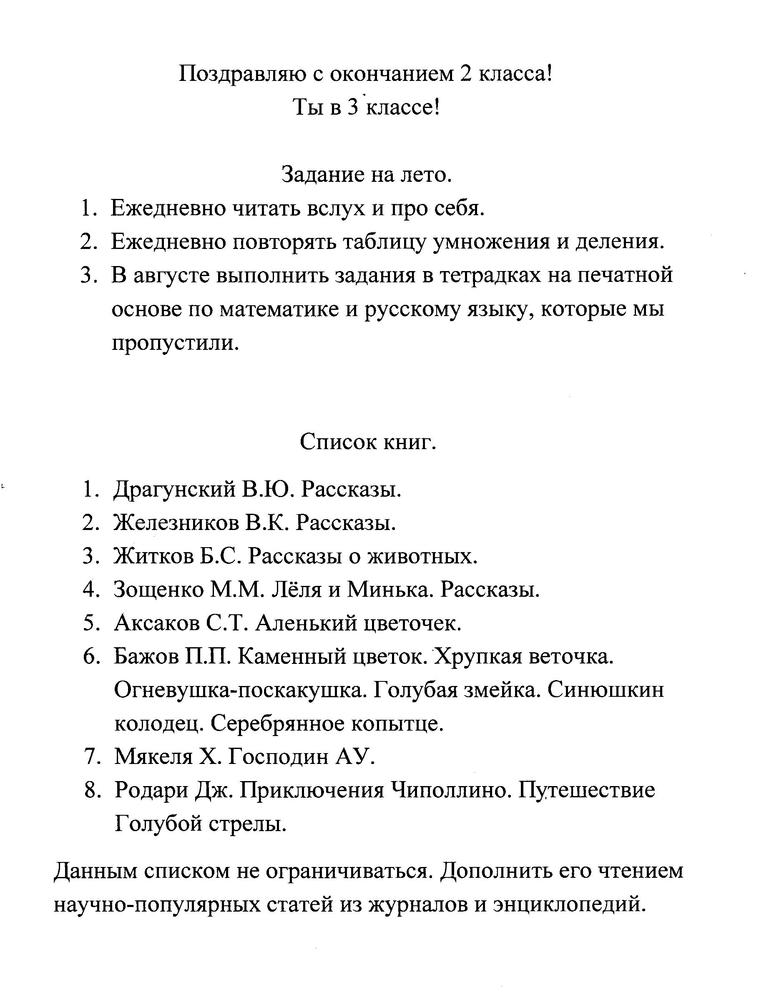 Поздравляю с окончанием 2 класса!
Ты в 3 классе!

Задание на лето.

1. Ежедневно читать вслух и про себя.
2. Ежедневно повторять таблицу умножения и деления.
3. В августе выполнить задания в тетрадках на печатной основе по математике и русскому языку, которые мы пропустили.

Список книг.

1. Драгунский В.Ю. Рассказы.
2. Железников В.К. Рассказы.
3. Житков Б.С. Рассказы о животных.
4. Зощенко М.М. Лёля и Минька. Рассказы.
5. Аксаков С.Т. Аленький цветочек.
6. Бажов П.П. Каменный цветок. Хрупкая веточка. Огневушка-поскакушка. Голубая змейка. Синюшкин колодец. Серебрянное копытце.
7. Мякеля Х. Господин АУ.
8. Родари Дж. Приключения Чиполлино. Путешествие Голубой стрелы.

Данным списком не ограничиваться. Дополнить его чтением научно-популярных статей из журналов и энциклопедий.